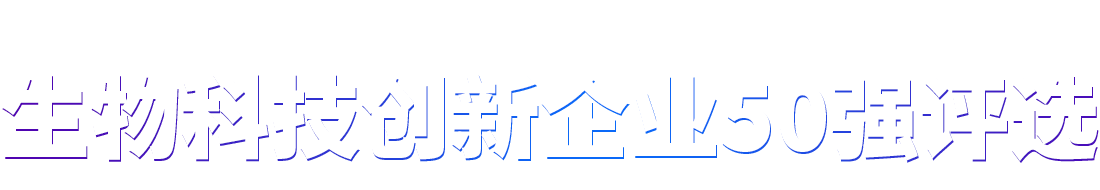 生物科技创新企业50强评选